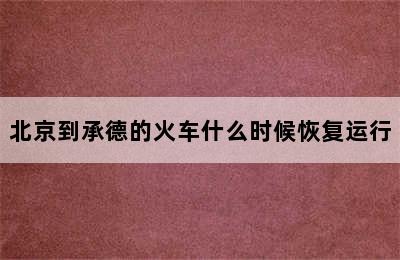 北京到承德的火车什么时候恢复运行